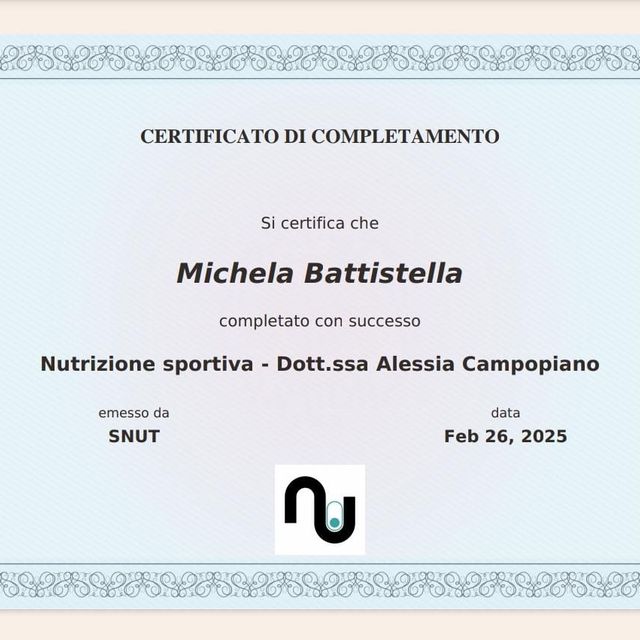 CERTIFICATO DI COMPLETAMENTO

Si certifica che

Michela Battistella

completato con successo

Nutrizione sportiva - Dott.ssa Alessia Campopiano

emesso da
SNUT

data
Feb 26, 2025